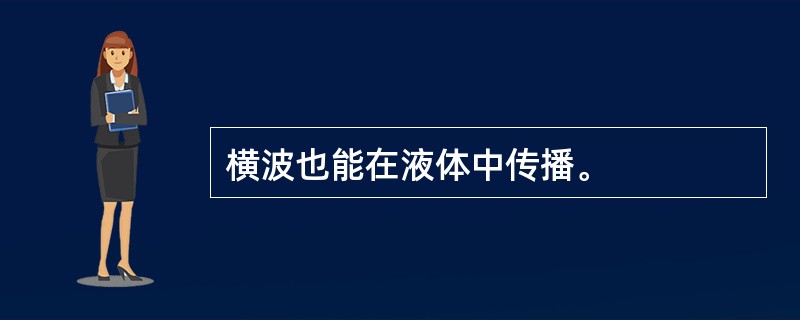 横波也能在液体中传播。